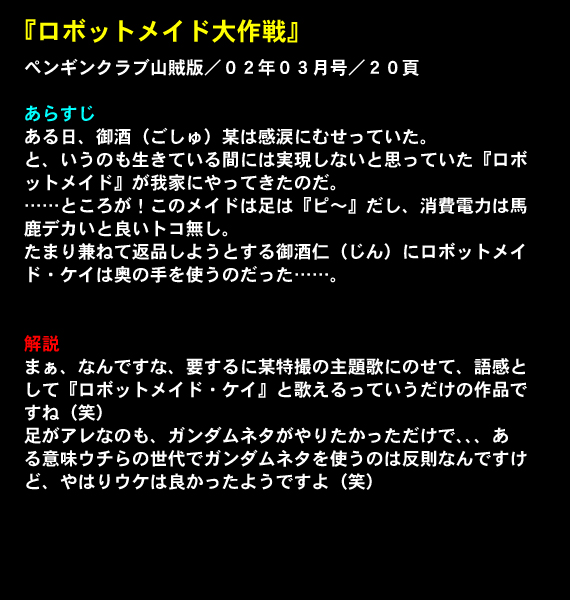 『ロボットメイド大作戦』

ペンギンクラブ山賊版／０２年０３月号／２０頁

あらすじ
ある日、御酒（ごしゅ）某は感涙にむせっていた。
と、いうのも生きている間には実現しないと思っていた『ロボットメイド』が我家にやってきたのだ。
……ところが！このメイドは足は『ピ～』だし、消費電力は馬鹿デカいと良いトコ無し。
たまり兼ねて返品しようとする御酒仁（じん）にロボットメイド・ケイは奥の手を使うのだった……。

解説
まぁ、なんですな、要するに某特撮の主題歌にのせて、語感として『ロボットメイド・ケイ』と歌えるっていうだけの作品ですね（笑）
足がアレなのも、ガンダムネタがやりたかっただけで、、、ある意味ウチらの世代でガンダムネタを使うのは反則なんですけど、やはりウケは良かったようですよ（笑）